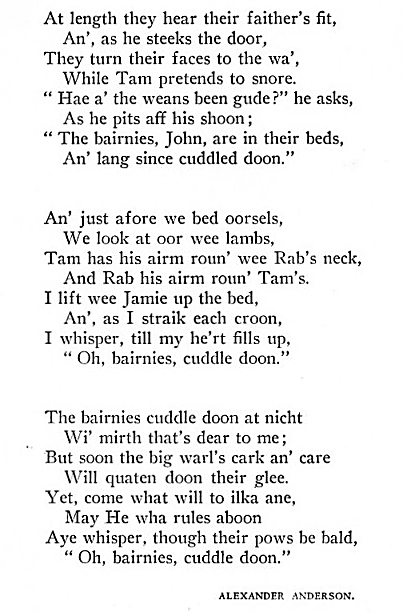 At length they hear their faither's fit,
An', as he steeks the door,
They turn their faces to the wa',
While Tam pretends to snore.
" Hae a' the weans been gude?" he asks,
As he pits aff his shoon;
" The bairnies, John, are in their beds,
An' lang since cuddled doon."

An' just afore we bed oorsels,
We look at oor wee lambs,
Tam has his airm roun' wee Rab's neck,
And Rab his airm roun' Tam's.
I lift wee Jamie up the bed,
An', as I straik each croon,
I whisper, till my he'rt fills up,
" Oh, bairnies, cuddle doon."

The bairnies cuddle doon at nicht
Wi' mirth that's dear to me;
But soon the big warl's cark an' care
Will quaten doon their glee.
Yet, come what will to ilka ane,
May He wha rules aboon
Aye whisper, though their pows be bald,
" Oh, bairnies, cuddle doon."

ALEXANDER ANDERSON.